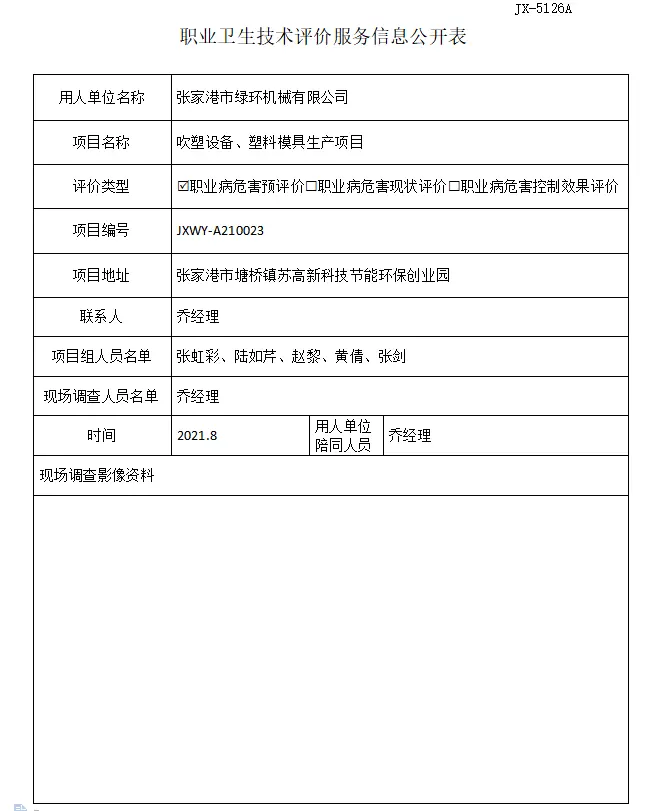 JX-5126A

职业卫生技术评价服务信息公开表

用人单位名称 张家港市绿环机械有限公司

项目名称 吹塑设备、塑料模具生产项目

评价类型 ☑职业病危害预评价☐职业病危害现状评价☐职业病危害控制效果评价

项目编号 JXWY-A210023

项目地址 张家港市塘桥镇苏高新科技节能环保创业园

联系人 乔经理

项目组人员名单 张虹彩、陆如芹、赵黎、黄倩、张剑

现场调查人员名单 乔经理

时间 2021.8 用人单位陪同人员 乔经理

现场调查影像资料